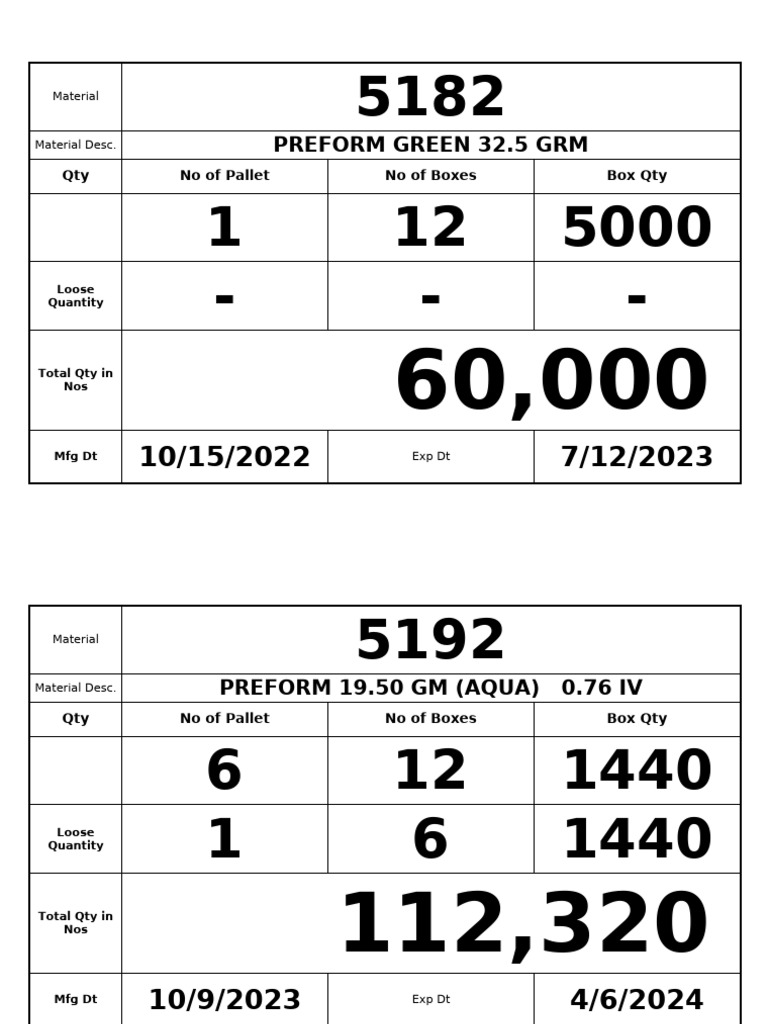 | Material | 5182 | | |
|---|---|---|---|
| Material Desc. | PREFORM GREEN 32.5 GRM | | |
| Qty | No of Pallet | No of Boxes | Box Qty |
| | 1 | 12 | 5000 |
| Loose Quantity | - | - | - |
| Total Qty in Nos | 60,000 | | |
| Mfg Dt | 10/15/2022 | Exp Dt | 7/12/2023 |

| Material | 5192 | | |
|---|---|---|---|
| Material Desc. | PREFORM 19.50 GM (AQUA) 0.76 IV | | |
| Qty | No of Pallet | No of Boxes | Box Qty |
| | 6 | 12 | 1440 |
| Loose Quantity | 1 | 6 | 1440 |
| Total Qty in Nos | 112,320 | | |
| Mfg Dt | 10/9/2023 | Exp Dt | 4/6/2024 |